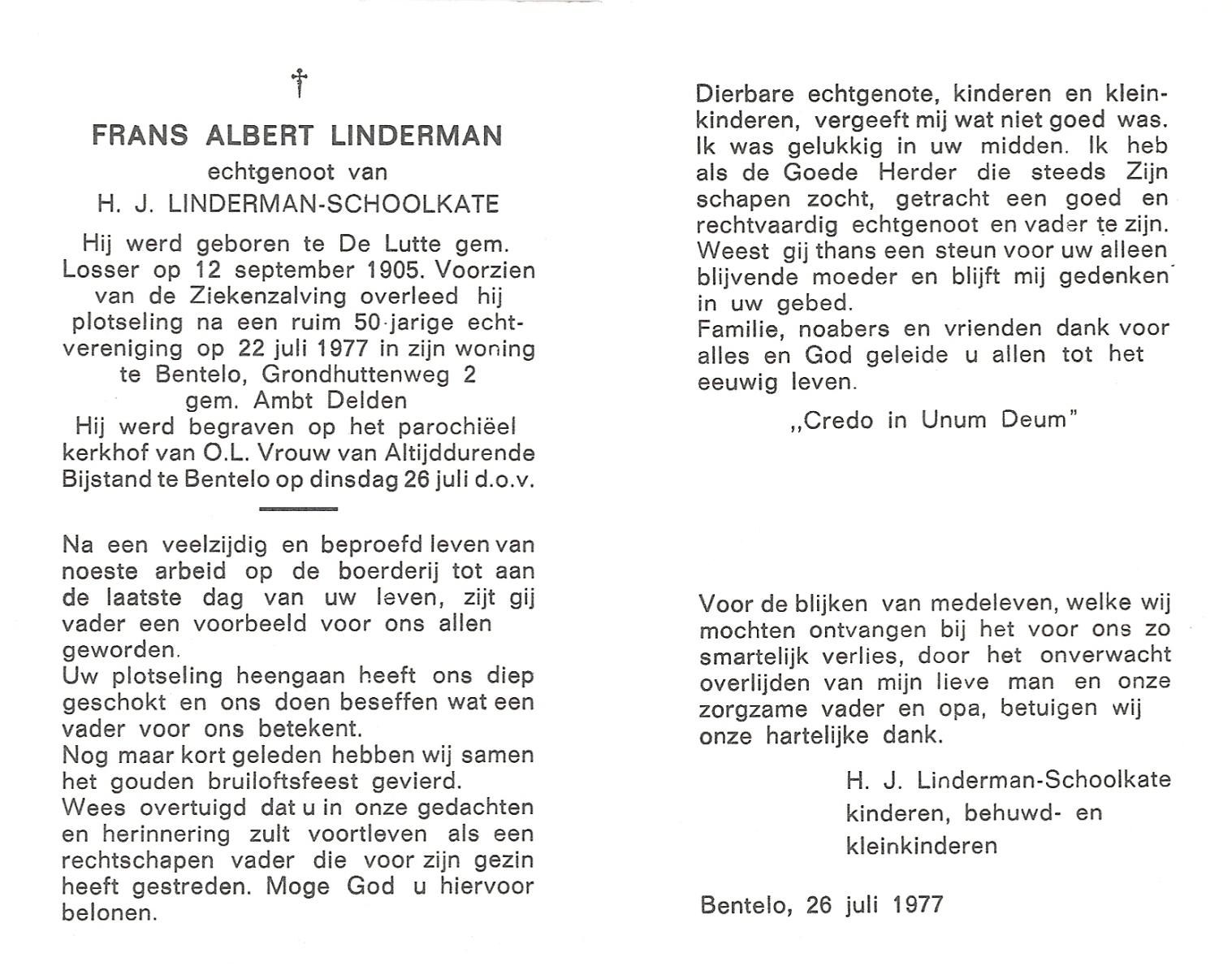 †

FRANS ALBERT LINDERMAN
echtgenoot van
H. J. LINDERMAN-SCHOOLKATE

Hij werd geboren te De Lutte gem. Losser op 12 september 1905. Voorzien van de Ziekenzalving overleed hij plotseling na een ruim 50-jarige echtvereniging op 22 juli 1977 in zijn woning te Bentelo, Grondhuttenweg 2 gem. Ambt Delden
Hij werd begraven op het parochiëel kerkhof van O.L. Vrouw van Altijddurende Bijstand te Bentelo op dinsdag 26 juli d.o.v.

Na een veelzijdig en beproefd leven van noeste arbeid op de boerderij tot aan de laatste dag van uw leven, zijt gij vader een voorbeeld voor ons allen geworden.
Uw plotseling heengaan heeft ons diep geschokt en ons doen beseffen wat een vader voor ons betekent.
Nog maar kort geleden hebben wij samen het gouden bruiloftsfeest gevierd.
Wees overtuigd dat u in onze gedachten en herinnering zult voortleven als een rechtschapen vader die voor zijn gezin heeft gestreden. Moge God u hiervoor belonen.

Dierbare echtgenote, kinderen en kleinkinderen, vergeeft mij wat niet goed was. Ik was gelukkig in uw midden. Ik heb als de Goede Herder die steeds Zijn schapen zocht, getracht een goed en rechtvaardig echtgenoot en vader te zijn. Weest gij thans een steun voor uw alleen blijvende moeder en blijft mij gedenken in uw gebed.
Familie, noabers en vrienden dank voor alles en God geleide u allen tot het eeuwig leven.

„Credo in Unum Deum"

Voor de blijken van medeleven, welke wij mochten ontvangen bij het voor ons zo smartelijk verlies, door het onverwacht overlijden van mijn lieve man en onze zorgzame vader en opa, betuigen wij onze hartelijke dank.

H. J. Linderman-Schoolkate
kinderen, behuwd- en kleinkinderen

Bentelo, 26 juli 1977